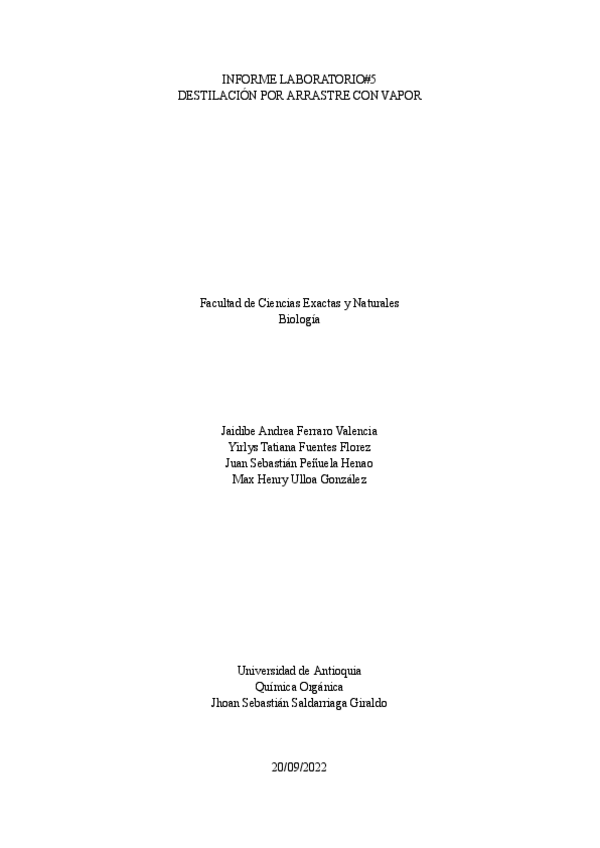 INFORME LABORATORIO#5
DESTILACIÓN POR ARRASTRE CON VAPOR

Facultad de Ciencias Exactas y Naturales
Biología

Jaidibe Andrea Ferraro Valencia
Yirlys Tatiana Fuentes Florez
Juan Sebastián Peñuela Henao
Max Henry Ulloa González

Universidad de Antioquia
Química Orgánica
Jhoan Sebastián Saldarriaga Giraldo

20/09/2022